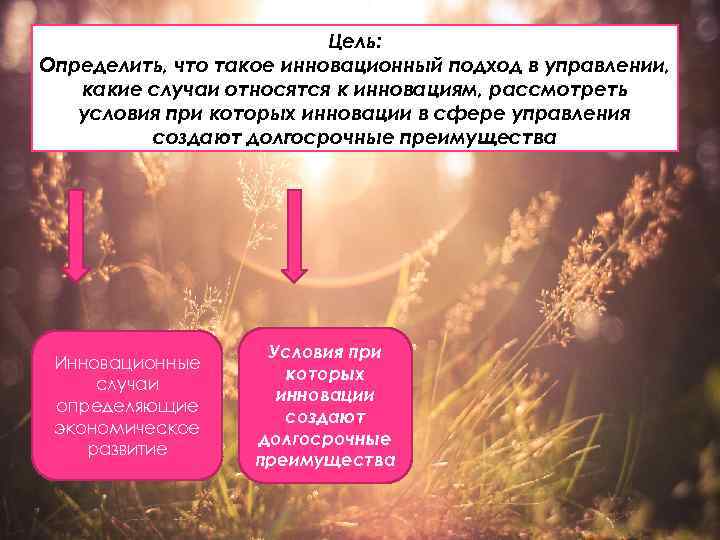 Цель:
Определить, что такое инновационный подход в управлении, какие случаи относятся к инновациям, рассмотреть условия при которых инновации в сфере управления создают долгосрочные преимущества

Инновационные случаи определяющие экономическое развитие

Условия при которых инновации создают долгосрочные преимущества